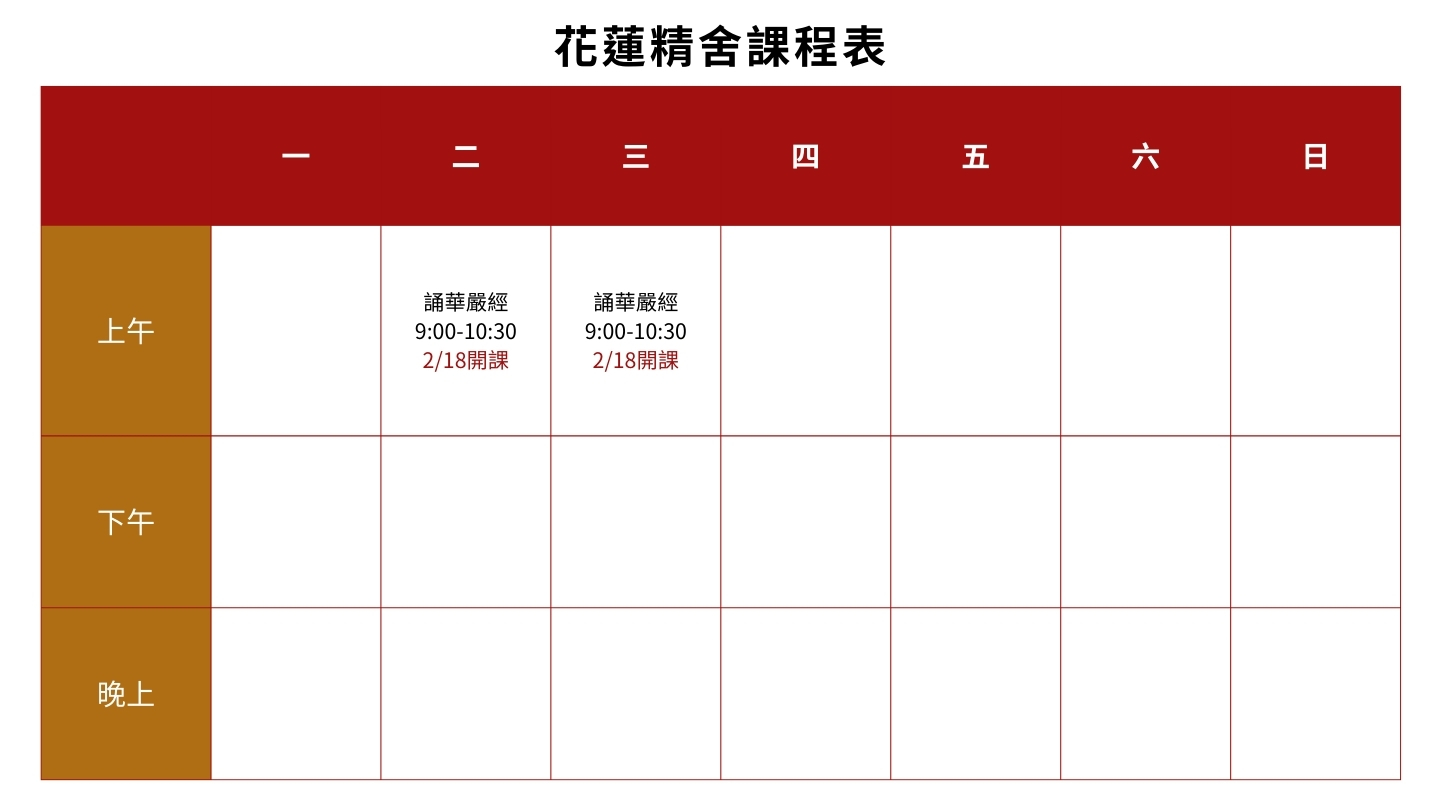 花蓮精舍課程表

| | 一 | 二 | 三 | 四 | 五 | 六 | 日 |
|---|---|---|---|---|---|---|---|
| 上午 | | 誦華嚴經 9:00-10:30 2/18開課 | 誦華嚴經 9:00-10:30 2/18開課 | | | | |
| 下午 | | | | | | | |
| 晚上 | | | | | | | |